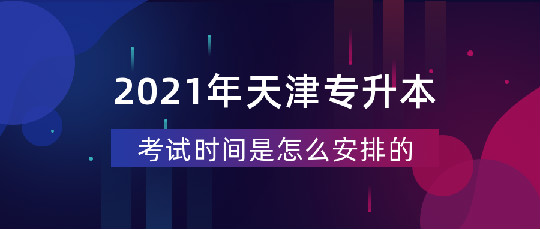 2021年天津专升本

考试时间是怎么安排的